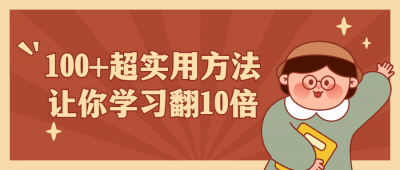 100+超实用方法
让你学习翻10倍